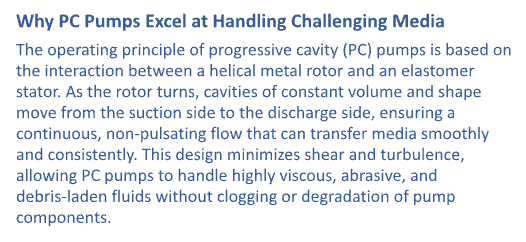 Why PC Pumps Excel at Handling Challenging Media

The operating principle of progressive cavity (PC) pumps is based on the interaction between a helical metal rotor and an elastomer stator. As the rotor turns, cavities of constant volume and shape move from the suction side to the discharge side, ensuring a continuous, non-pulsating flow that can transfer media smoothly and consistently. This design minimizes shear and turbulence, allowing PC pumps to handle highly viscous, abrasive, and debris-laden fluids without clogging or degradation of pump components.